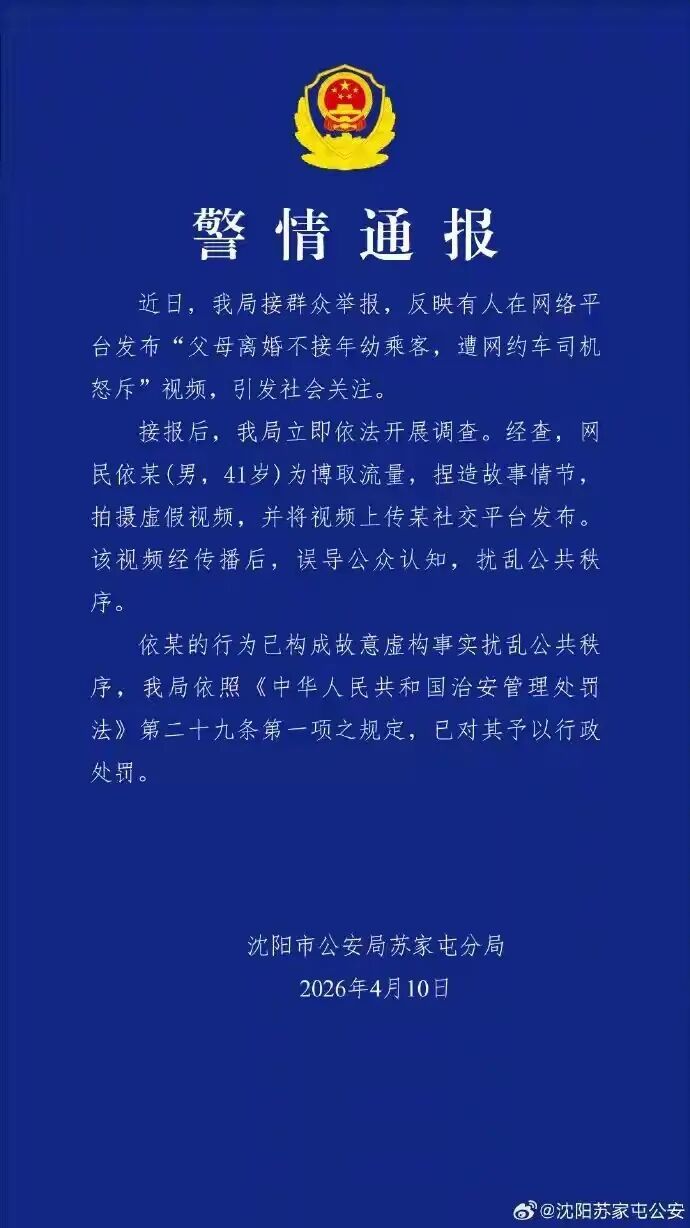 警情通报

近日，我局接群众举报，反映有人在网络平台发布“父母离婚不接年幼乘客，遭网约车司机怒斥”视频，引发社会关注。

接报后，我局立即依法开展调查。经查，网民依某（男，41岁）为博取流量，捏造故事情节，拍摄虚假视频，并将视频上传某社交平台发布。该视频经传播后，误导公众认知，扰乱公共秩序。

依某的行为已构成故意虚构事实扰乱公共秩序，我局依照《中华人民共和国治安管理处罚法》第二十九条第一项之规定，已对其予以行政处罚。

沈阳市公安局苏家屯分局
2026年4月10日

@沈阳苏家屯公安